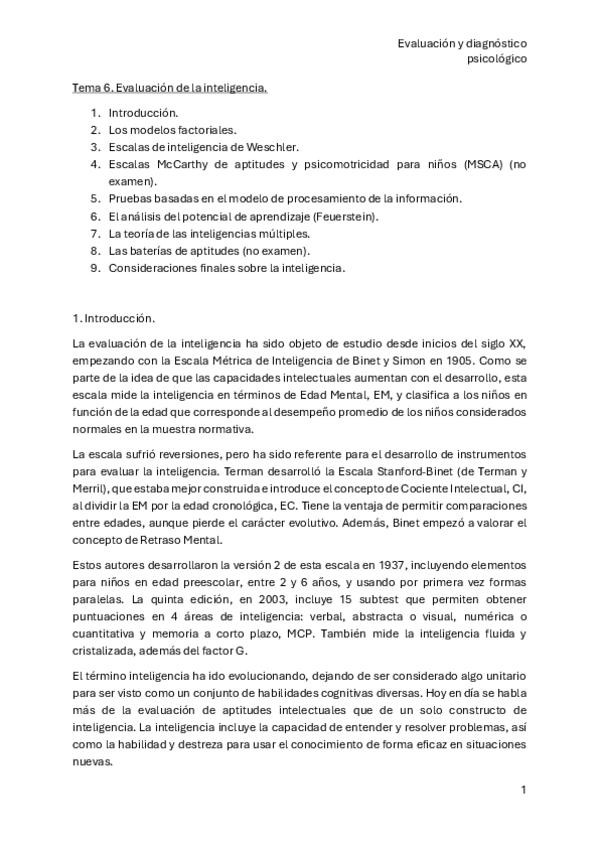 Evaluación y diagnóstico psicológico

Tema 6. Evaluación de la inteligencia.

1. Introducción.
2. Los modelos factoriales.
3. Escalas de inteligencia de Weschler.
4. Escalas McCarthy de aptitudes y psicomotricidad para niños (MSCA) (no examen).
5. Pruebas basadas en el modelo de procesamiento de la información.
6. El análisis del potencial de aprendizaje (Feuerstein).
7. La teoría de las inteligencias múltiples.
8. Las baterías de aptitudes (no examen).
9. Consideraciones finales sobre la inteligencia.

1. Introducción.

La evaluación de la inteligencia ha sido objeto de estudio desde inicios del siglo XX, empezando con la Escala Métrica de Inteligencia de Binet y Simon en 1905. Como se parte de la idea de que las capacidades intelectuales aumentan con el desarrollo, esta escala mide la inteligencia en términos de Edad Mental, EM, y clasifica a los niños en función de la edad que corresponde al desempeño promedio de los niños considerados normales en la muestra normativa.

La escala sufrió reversiones, pero ha sido referente para el desarrollo de instrumentos para evaluar la inteligencia. Terman desarrolló la Escala Stanford-Binet (de Terman y Merril), que estaba mejor construida e introduce el concepto de Cociente Intelectual, CI, al dividir la EM por la edad cronológica, EC. Tiene la ventaja de permitir comparaciones entre edades, aunque pierde el carácter evolutivo. Además, Binet empezó a valorar el concepto de Retraso Mental.

Estos autores desarrollaron la versión 2 de esta escala en 1937, incluyendo elementos para niños en edad preescolar, entre 2 y 6 años, y usando por primera vez formas paralelas. La quinta edición, en 2003, incluye 15 subtest que permiten obtener puntuaciones en 4 áreas de inteligencia: verbal, abstracta o visual, numérica o cuantitativa y memoria a corto plazo, MCP. También mide la inteligencia fluida y cristalizada, además del factor G.

El término inteligencia ha ido evolucionando, dejando de ser considerado algo unitario para ser visto como un conjunto de habilidades cognitivas diversas. Hoy en día se habla más de la evaluación de aptitudes intelectuales que de un solo constructo de inteligencia. La inteligencia incluye la capacidad de entender y resolver problemas, así como la habilidad y destreza para usar el conocimiento de forma eficaz en situaciones nuevas.

1